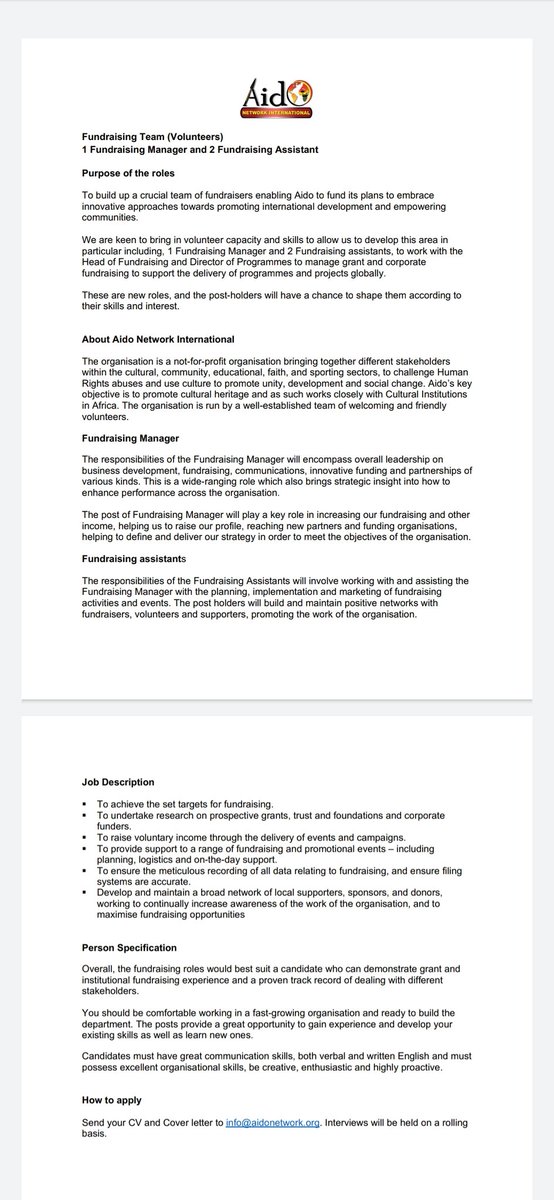 Aido
NETWORK INTERNATIONAL

Fundraising Team (Volunteers)
1 Fundraising Manager and 2 Fundraising Assistant

Purpose of the roles

To build up a crucial team of fundraisers enabling Aido to fund its plans to embrace innovative approaches towards promoting international development and empowering communities.

We are keen to bring in volunteer capacity and skills to allow us to develop this area in particular including, 1 Fundraising Manager and 2 Fundraising assistants, to work with the Head of Fundraising and Director of Programmes to manage grant and corporate fundraising to support the delivery of programmes and projects globally.

These are new roles, and the post-holders will have a chance to shape them according to their skills and interest.

About Aido Network International

The organisation is a not-for-profit organisation bringing together different stakeholders within the cultural, community, educational, faith, and sporting sectors, to challenge Human Rights abuses and use culture to promote unity, development and social change. Aido's key objective is to promote cultural heritage and as such works closely with Cultural Institutions in Africa. The organisation is run by a well-established team of welcoming and friendly volunteers.

Fundraising Manager

The responsibilities of the Fundraising Manager will encompass overall leadership on business development, fundraising, communications, innovative funding and partnerships of various kinds. This is a wide-ranging role which also brings strategic insight into how to enhance performance across the organisation.

The post of Fundraising Manager will play a key role in increasing our fundraising and other income, helping us to raise our profile, reaching new partners and funding organisations, helping to define and deliver our strategy in order to meet the objectives of the organisation.

Fundraising assistants

The responsibilities of the Fundraising Assistants will involve working with and assisting the Fundraising Manager with the planning, implementation and marketing of fundraising activities and events. The post holders will build and maintain positive networks with fundraisers, volunteers and supporters, promoting the work of the organisation.

Job Description

▪ To achieve the set targets for fundraising.
▪ To undertake research on prospective grants, trust and foundations and corporate funders.
▪ To raise voluntary income through the delivery of events and campaigns.
▪ To provide support to a range of fundraising and promotional events – including planning, logistics and on-the-day support.
▪ To ensure the meticulous recording of all data relating to fundraising, and ensure filing systems are accurate.
▪ Develop and maintain a broad network of local supporters, sponsors, and donors, working to continually increase awareness of the work of the organisation, and to maximise fundraising opportunities

Person Specification

Overall, the fundraising roles would best suit a candidate who can demonstrate grant and institutional fundraising experience and a proven track record of dealing with different stakeholders.

You should be comfortable working in a fast-growing organisation and ready to build the department. The posts provide a great opportunity to gain experience and develop your existing skills as well as learn new ones.

Candidates must have great communication skills, both verbal and written English and must possess excellent organisational skills, be creative, enthusiastic and highly proactive.

How to apply

Send your CV and Cover letter to info@aidonetwork.org. Interviews will be held on a rolling basis.